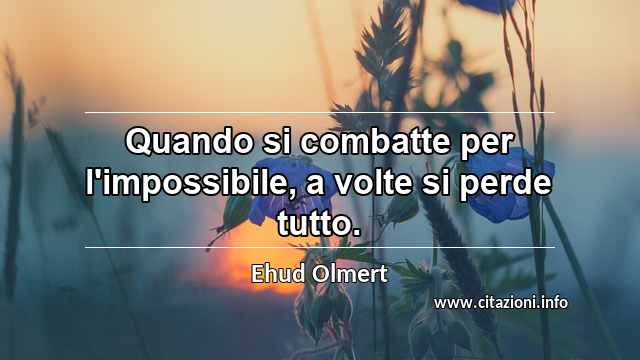 Quando si combatte per l'impossibile, a volte si perde tutto.

Ehud Olmert

www.citazioni.info